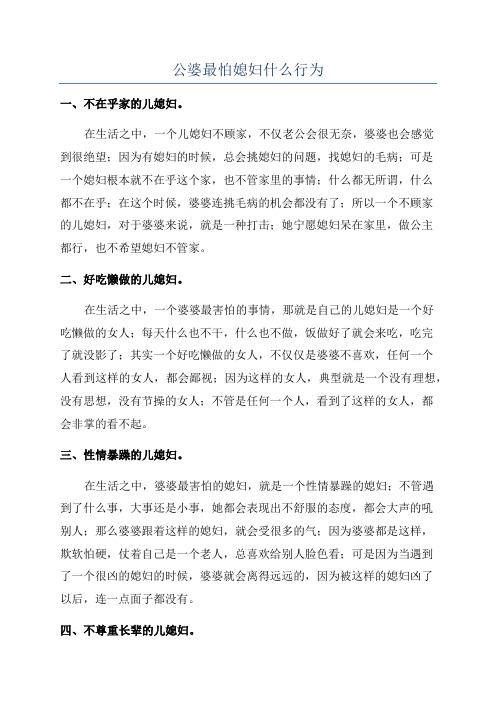 公婆最怕媳妇什么行为

一、不在乎家的儿媳妇。

在生活之中，一个儿媳妇不顾家，不仅老公会很无奈，婆婆也会感觉到很绝望；因为有媳妇的时候，总会挑媳妇的问题，找媳妇的毛病；可是一个媳妇根本就不在乎这个家，也不管家里的事情；什么都无所谓，什么都不在乎；在这个时候，婆婆连挑毛病的机会都没有了；所以一个不顾家的儿媳妇，对于婆婆来说，就是一种打击；她宁愿媳妇呆在家里，做公主都行，也不希望媳妇不管家。

二、好吃懒做的儿媳妇。

在生活之中，一个婆婆最害怕的事情，那就是自己的儿媳妇是一个好吃懒做的女人；每天什么也不干，什么也不做，饭做好了就会来吃，吃完了就没影了；其实一个好吃懒做的女人，不仅仅是婆婆不喜欢，任何一个人看到这样的女人，都会鄙视；因为这样的女人，典型就是一个没有理想，没有思想，没有节操的女人；不管是任何一个人，看到了这样的女人，都会非掌的看不起。

三、性情暴躁的儿媳妇。

在生活之中，婆婆最害怕的媳妇，就是一个性情暴躁的媳妇；不管遇到了什么事，大事还是小事，她都会表现出不舒服的态度，都会大声的吼别人；那么婆婆跟着这样的媳妇，就会受很多的气；因为婆婆都是这样，欺软怕硬，仗着自己是一个老人，总喜欢给别人脸色看；可是因为当遇到了一个很凶的媳妇的时候，婆婆就会离得远远的，因为被这样的媳妇凶了以后，连一点面子都没有。

四、不尊重长辈的儿媳妇。